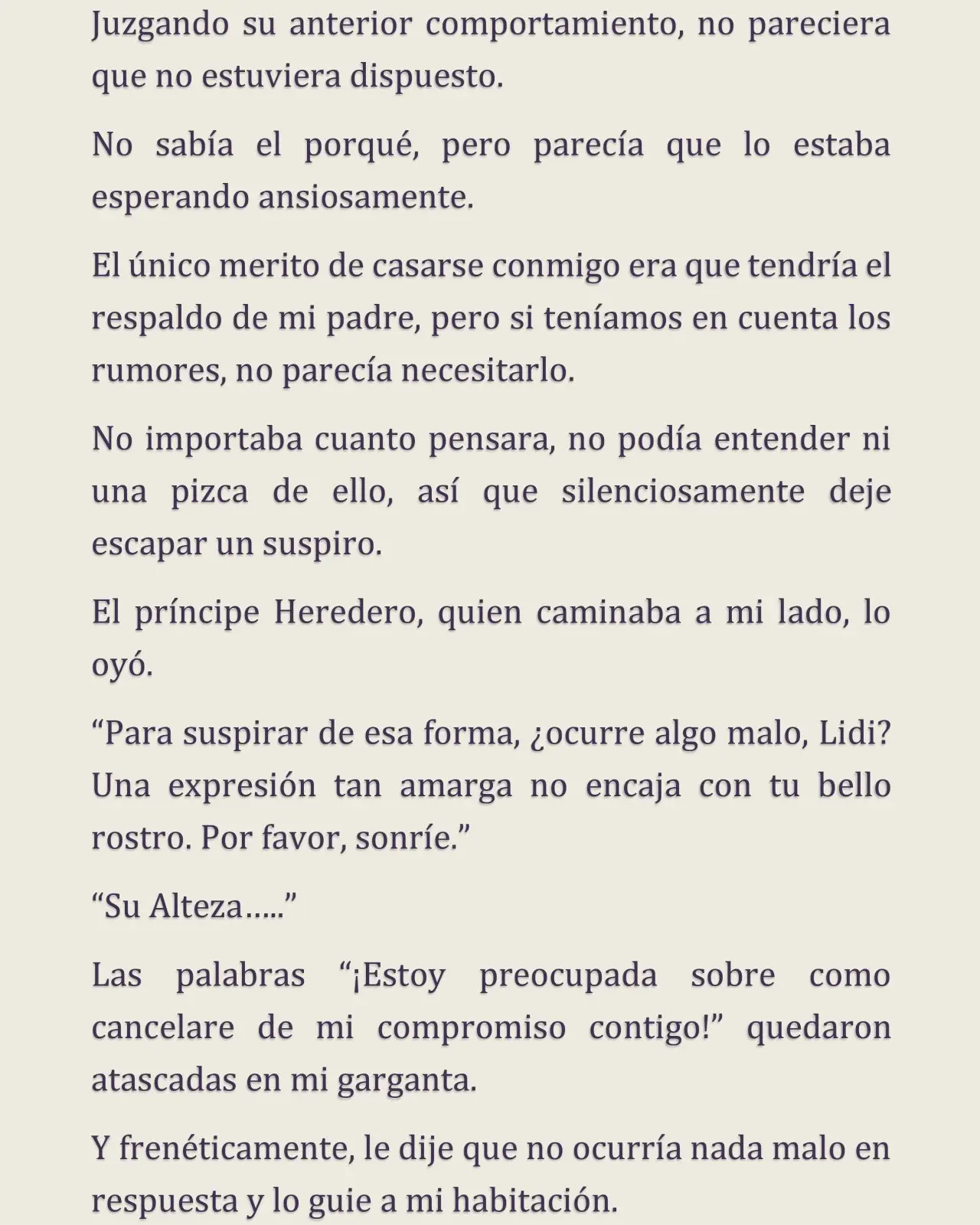 Juzgando su anterior comportamiento, no pareciera que no estuviera dispuesto.

No sabía el porqué, pero parecía que lo estaba esperando ansiosamente.

El único merito de casarse conmigo era que tendría el respaldo de mi padre, pero si teníamos en cuenta los rumores, no parecía necesitarlo.

No importaba cuanto pensara, no podía entender ni una pizca de ello, así que silenciosamente deje escapar un suspiro.

El príncipe Heredero, quien caminaba a mi lado, lo oyó.

“Para suspirar de esa forma, ¿ocurre algo malo, Lidi? Una expresión tan amarga no encaja con tu bello rostro. Por favor, sonríe.”

“Su Alteza…..”

Las palabras “¡Estoy preocupada sobre como cancelare de mi compromiso contigo!” quedaron atascadas en mi garganta.

Y frenéticamente, le dije que no ocurría nada malo en respuesta y lo guie a mi habitación.